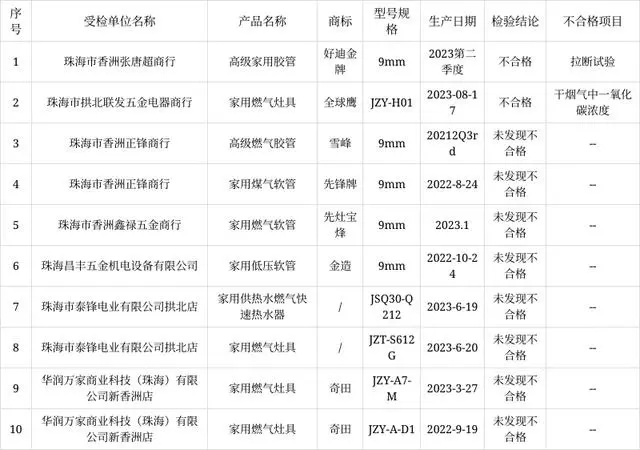 | 序号 | 受检单位名称 | 产品名称 | 商标 | 型号规格 | 生产日期 | 检验结论 | 不合格项目 |
|---|---|---|---|---|---|---|---|
| 1 | 珠海市香洲张唐超商行 | 高级家用胶管 | 好迪金牌 | 9mm | 2023第二季度 | 不合格 | 拉断试验 |
| 2 | 珠海市拱北联发五金电器商行 | 家用燃气灶具 | 全球鹰 | JZY-H01 | 2023-08-17 | 不合格 | 干烟气中一氧化碳浓度 |
| 3 | 珠海市香洲正锋商行 | 高级燃气胶管 | 雪峰 | 9mm | 20212Q3rd | 未发现不合格 | -- |
| 4 | 珠海市香洲正锋商行 | 家用煤气软管 | 先锋牌 | 9mm | 2022-8-24 | 未发现不合格 | -- |
| 5 | 珠海市香洲鑫禄五金商行 | 家用燃气软管 | 先灶宝烽 | 9mm | 2023.1 | 未发现不合格 | -- |
| 6 | 珠海昌丰五金机电设备有限公司 | 家用低压软管 | 金造 | 9mm | 2022-10-24 | 未发现不合格 | -- |
| 7 | 珠海市泰锋电业有限公司拱北店 | 家用供热水燃气快速热水器 | / | JSQ30-Q212 | 2023-6-19 | 未发现不合格 | -- |
| 8 | 珠海市泰锋电业有限公司拱北店 | 家用燃气灶具 | / | JZT-S612G | 2023-6-20 | 未发现不合格 | -- |
| 9 | 华润万家商业科技（珠海）有限公司新香洲店 | 家用燃气灶具 | 奇田 | JZY-A7-M | 2023-3-27 | 未发现不合格 | -- |
| 10 | 华润万家商业科技（珠海）有限公司新香洲店 | 家用燃气灶具 | 奇田 | JZY-A-D1 | 2022-9-19 | 未发现不合格 | -- |